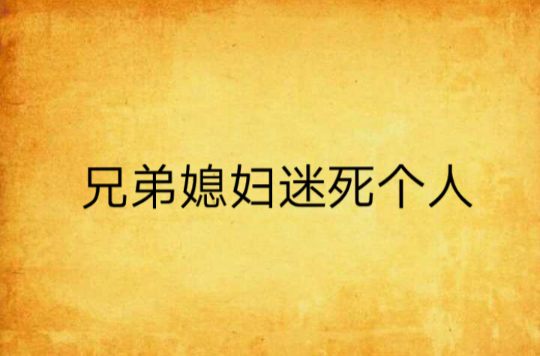 兄弟媳妇迷死个人